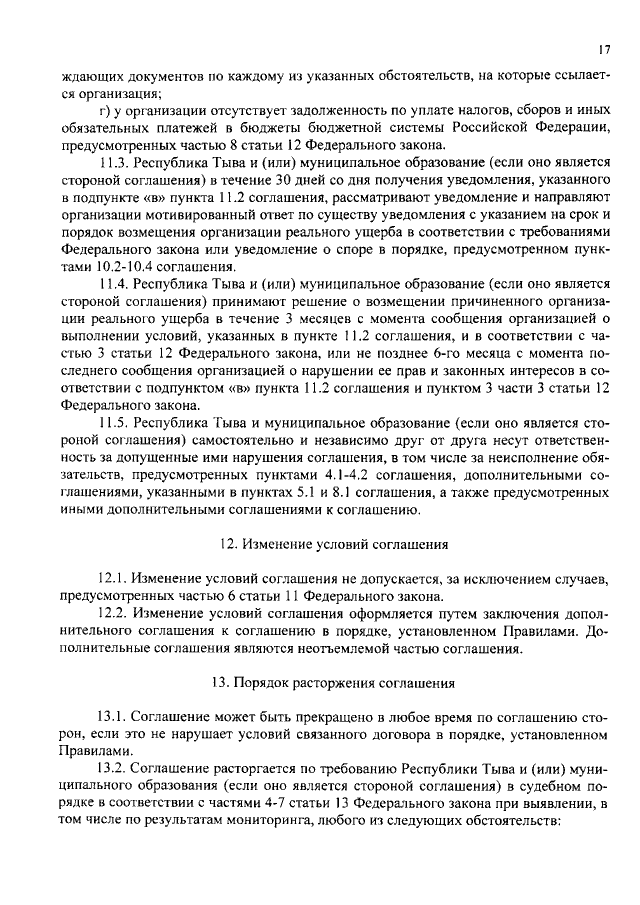 17

ждающих документов по каждому из указанных обстоятельств, на которые ссылается организация;

г) у организации отсутствует задолженность по уплате налогов, сборов и иных обязательных платежей в бюджеты бюджетной системы Российской Федерации, предусмотренных частью 8 статьи 12 Федерального закона.

11.3. Республика Тыва и (или) муниципальное образование (если оно является стороной соглашения) в течение 30 дней со дня получения уведомления, указанного в подпункте «в» пункта 11.2 соглашения, рассматривают уведомление и направляют организации мотивированный ответ по существу уведомления с указанием на срок и порядок возмещения организации реального ущерба в соответствии с требованиями Федерального закона или уведомление о споре в порядке, предусмотренном пунктами 10.2-10.4 соглашения.

11.4. Республика Тыва и (или) муниципальное образование (если оно является стороной соглашения) принимают решение о возмещении причиненного организации реального ущерба в течение 3 месяцев с момента сообщения организацией о выполнении условий, указанных в пункте 11.2 соглашения, и в соответствии с частью 3 статьи 12 Федерального закона, или не позднее 6-го месяца с момента последнего сообщения организацией о нарушении ее прав и законных интересов в соответствии с подпунктом «в» пункта 11.2 соглашения и пунктом 3 части 3 статьи 12 Федерального закона.

11.5. Республика Тыва и муниципальное образование (если оно является стороной соглашения) самостоятельно и независимо друг от друга несут ответственность за допущенные ими нарушения соглашения, в том числе за неисполнение обязательств, предусмотренных пунктами 4.1-4.2 соглашения, дополнительными соглашениями, указанными в пунктах 5.1 и 8.1 соглашения, а также предусмотренных иными дополнительными соглашениями к соглашению.

12. Изменение условий соглашения

12.1. Изменение условий соглашения не допускается, за исключением случаев, предусмотренных частью 6 статьи 11 Федерального закона.

12.2. Изменение условий соглашения оформляется путем заключения дополнительного соглашения к соглашению в порядке, установленном Правилами. Дополнительные соглашения являются неотъемлемой частью соглашения.

13. Порядок расторжения соглашения

13.1. Соглашение может быть прекращено в любое время по соглашению сторон, если это не нарушает условий связанного договора в порядке, установленном Правилами.

13.2. Соглашение расторгается по требованию Республики Тыва и (или) муниципального образования (если оно является стороной соглашения) в судебном порядке в соответствии с частями 4-7 статьи 13 Федерального закона при выявлении, в том числе по результатам мониторинга, любого из следующих обстоятельств: